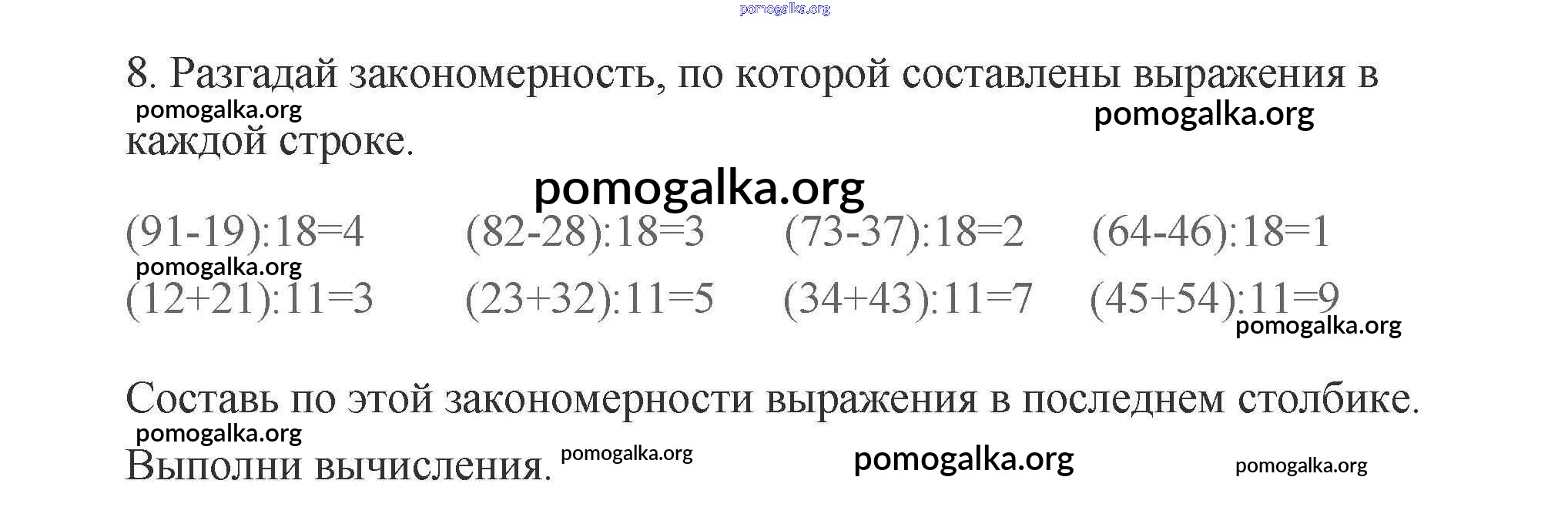 8. Разгадай закономерность, по которой составлены выражения в каждой строке.

$(91-19):18=4$ $(82-28):18=3$ $(73-37):18=2$ $(64-46):18=1$

$(12+21):11=3$ $(23+32):11=5$ $(34+43):11=7$ $(45+54):11=9$

Составь по этой закономерности выражения в последнем столбике. Выполни вычисления.

pomogalka.org